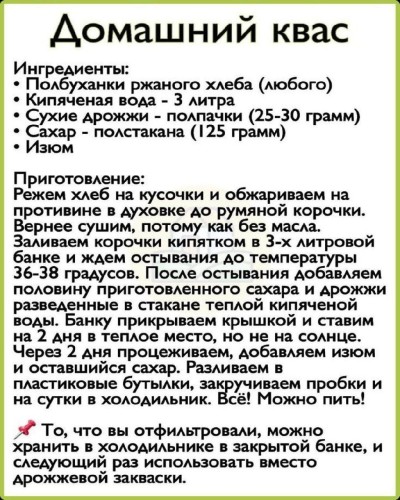 Домашний квас

Ингредиенты:
• Полбуханки ржаного хлеба (любого)
• Кипяченая вода - 3 литра
• Сухие дрожжи - полпачки (25-30 грамм)
• Сахар - полстакана (125 грамм)
• Изюм

Приготовление:
Режем хлеб на кусочки и обжариваем на противине в духовке до румяной корочки. Вернее сушим, потому как без масла. Заливаем корочки кипятком в 3-х литровой банке и ждем остывания до температуры 36-38 градусов. После остывания добавляем половину приготовленного сахара и дрожжи разведенные в стакане теплой кипяченой воды. Банку прикрываем крышкой и ставим на 2 дня в теплое место, но не на солнце. Через 2 дня процеживаем, добавляем изюм и оставшийся сахар. Разливаем в пластиковые бутылки, закручиваем пробки и на сутки в холодильник. Всё! Можно пить!

То, что вы отфильтровали, можно хранить в холодильнике в закрытой банке, и следующий раз использовать вместо дрожжевой закваски.